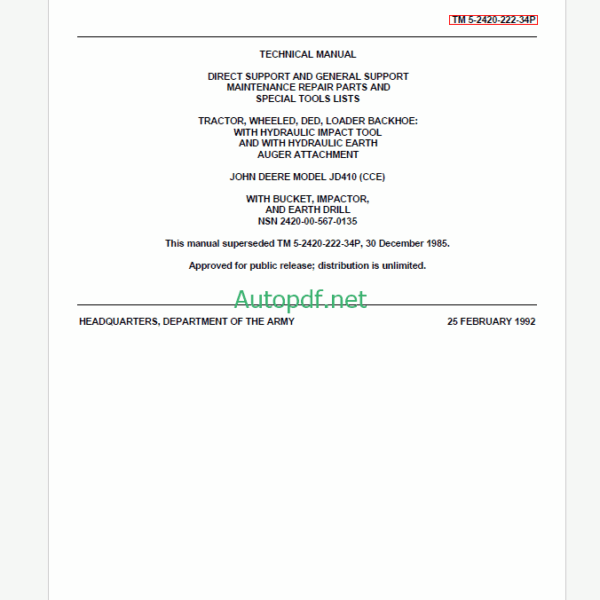 TM 5-2420-222-34P

TECHNICAL MANUAL

DIRECT SUPPORT AND GENERAL SUPPORT MAINTENANCE REPAIR PARTS AND SPECIAL TOOLS LISTS

TRACTOR, WHEELED, DED, LOADER BACKHOE: WITH HYDRAULIC IMPACT TOOL AND WITH HYDRAULIC EARTH AUGER ATTACHMENT

JOHN DEERE MODEL JD410 (CCE)

WITH BUCKET, IMPACTOR, AND EARTH DRILL NSN 2420-00-567-0135

This manual superseded TM 5-2420-222-34P, 30 December 1985.

Approved for public release; distribution is unlimited.

Autopdf.net

HEADQUARTERS, DEPARTMENT OF THE ARMY

25 FEBRUARY 1992